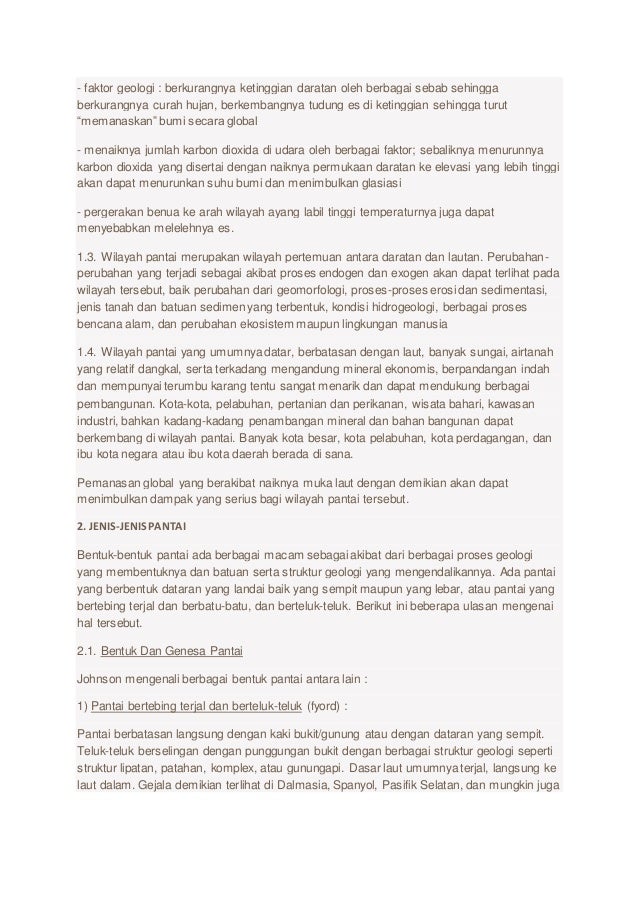 - faktor geologi : berkurangnya ketinggian daratan oleh berbagai sebab sehingga berkurangnya curah hujan, berkembangnya tudung es di ketinggian sehingga turut "memanaskan" bumi secara global

- menaiknya jumlah karbon dioxida di udara oleh berbagai faktor; sebaliknya menurunnya karbon dioxida yang disertai dengan naiknya permukaan daratan ke elevasi yang lebih tinggi akan dapat menurunkan suhu bumi dan menimbulkan glasiasi

- pergerakan benua ke arah wilayah ayang labil tinggi temperaturnya juga dapat menyebabkan melelehnya es.

1.3. Wilayah pantai merupakan wilayah pertemuan antara daratan dan lautan. Perubahan-perubahan yang terjadi sebagai akibat proses endogen dan exogen akan dapat terlihat pada wilayah tersebut, baik perubahan dari geomorfologi, proses-proses erosi dan sedimentasi, jenis tanah dan batuan sedimen yang terbentuk, kondisi hidrogeologi, berbagai proses bencana alam, dan perubahan ekosistem maupun lingkungan manusia

1.4. Wilayah pantai yang umumnya datar, berbatasan dengan laut, banyak sungai, airtanah yang relatif dangkal, serta terkadang mengandung mineral ekonomis, berpandangan indah dan mempunyai terumbu karang tentu sangat menarik dan dapat mendukung berbagai pembangunan. Kota-kota, pelabuhan, pertanian dan perikanan, wisata bahari, kawasan industri, bahkan kadang-kadang penambangan mineral dan bahan bangunan dapat berkembang di wilayah pantai. Banyak kota besar, kota pelabuhan, kota perdagangan, dan ibu kota negara atau ibu kota daerah berada di sana.

Pemanasan global yang berakibat naiknya muka laut dengan demikian akan dapat menimbulkan dampak yang serius bagi wilayah pantai tersebut.

2. JENIS-JENIS PANTAI

Bentuk-bentuk pantai ada berbagai macam sebagai akibat dari berbagai proses geologi yang membentuknya dan batuan serta struktur geologi yang mengendalikannya. Ada pantai yang berbentuk dataran yang landai baik yang sempit maupun yang lebar, atau pantai yang bertebing terjal dan berbatu-batu, dan berteluk-teluk. Berikut ini beberapa ulasan mengenai hal tersebut.

2.1. Bentuk Dan Genesa Pantai

Johnson mengenali berbagai bentuk pantai antara lain :

1) Pantai bertebing terjal dan berteluk-teluk (fyord) :

Pantai berbatasan langsung dengan kaki bukit/gunung atau dengan dataran yang sempit. Teluk-teluk berselingan dengan punggungan bukit dengan berbagai struktur geologi seperti struktur lipatan, patahan, komplex, atau gunungapi. Dasar laut umumnya terjal, langsung ke laut dalam. Gejala demikian terlihat di Dalmasia, Spanyol, Pasifik Selatan, dan mungkin juga